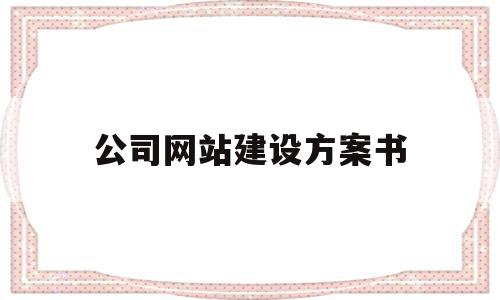 公司网站建设方案书